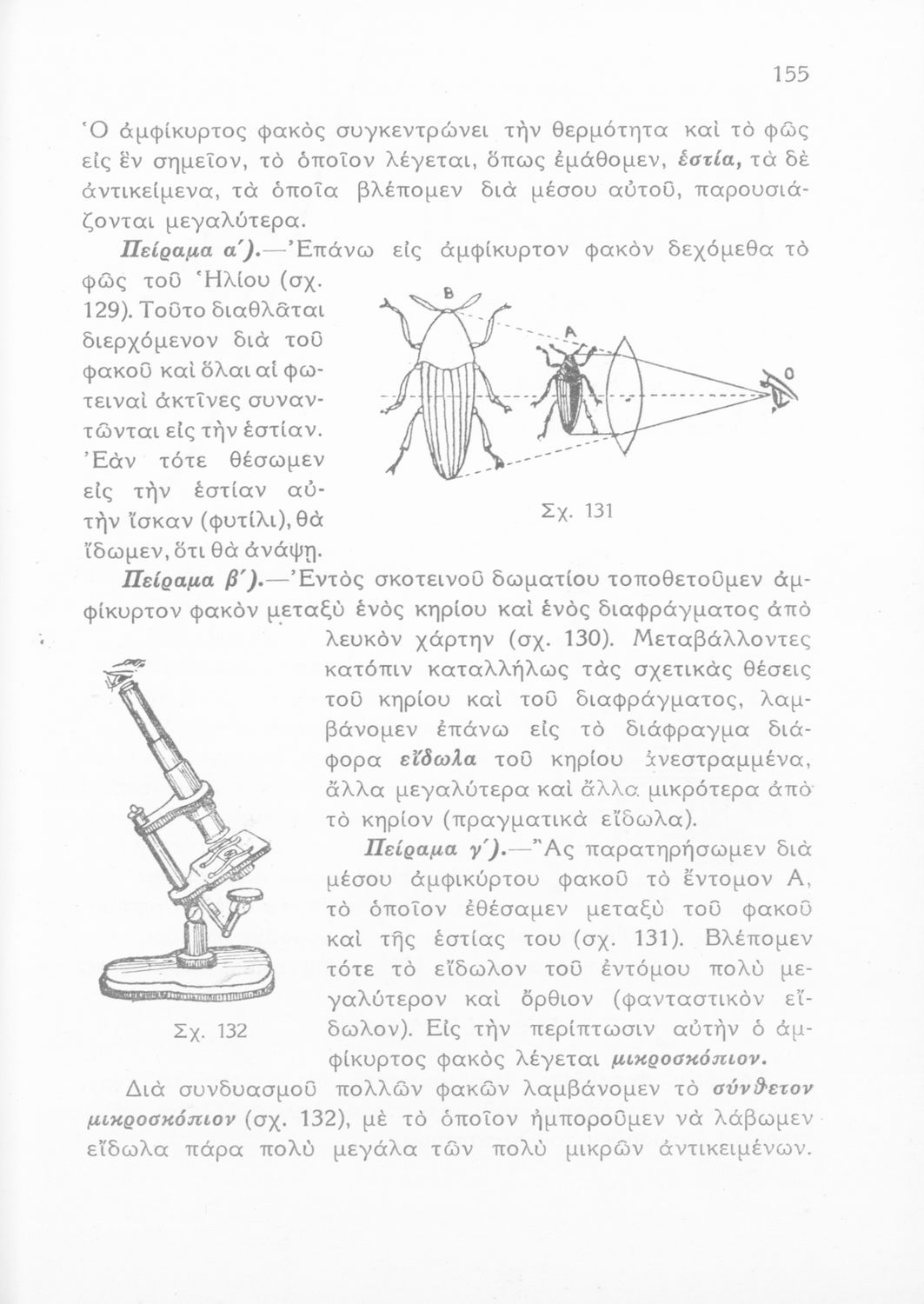 155

Ὁ ἀμφίκυρτος φακὸς συγκεντρώνει τὴν θερμότητα καὶ τὸ φῶς εἰς ἓν σημεῖον, τὸ ὁποῖον λέγεται, ὅπως ἐμάθομεν, ἑστία, τὰ δὲ ἀντικείμενα, τὰ ὁποῖα βλέπομεν διὰ μέσου αὐτοῦ, παρουσιάζονται μεγαλύτερα.

Πείραμα α΄).—Ἐπάνω εἰς ἀμφίκυρτον φακὸν δεχόμεθα τὸ φῶς τοῦ Ἡλίου (σχ. 129). Τοῦτο διαθλᾶται διερχόμενον διὰ τοῦ φακοῦ καὶ ὅλαι αἱ φωτειναὶ ἀκτῖνες συναντῶνται εἰς τὴν ἑστίαν. Ἐὰν τότε θέσωμεν εἰς τὴν ἑστίαν αὐτὴν ἴσκαν (φυτίλι), θὰ ἴδωμεν, ὅτι θὰ ἀνάψῃ.

B
A
O
Σχ. 131

Πείραμα β΄).—Ἐντὸς σκοτεινοῦ δωματίου τοποθετοῦμεν ἀμφίκυρτον φακὸν μεταξὺ ἑνὸς κηρίου καὶ ἑνὸς διαφράγματος ἀπὸ λευκὸν χάρτην (σχ. 130). Μεταβάλλοντες κατόπιν καταλλήλως τὰς σχετικὰς θέσεις τοῦ κηρίου καὶ τοῦ διαφράγματος, λαμβάνομεν ἐπάνω εἰς τὸ διάφραγμα διάφορα εἴδωλα τοῦ κηρίου ἀνεστραμμένα, ἄλλα μεγαλύτερα καὶ ἄλλα μικρότερα ἀπὸ τὸ κηρίον (πραγματικὰ εἴδωλα).

Πείραμα γ΄).—Ἂς παρατηρήσωμεν διὰ μέσου ἀμφικύρτου φακοῦ τὸ ἔντομον Α, τὸ ὁποῖον ἐθέσαμεν μεταξὺ τοῦ φακοῦ καὶ τῆς ἑστίας του (σχ. 131). Βλέπομεν τότε τὸ εἴδωλον τοῦ ἐντόμου πολὺ μεγαλύτερον καὶ ὄρθιον (φανταστικὸν εἴδωλον). Εἰς τὴν περίπτωσιν αὐτὴν ὁ ἀμφίκυρτος φακὸς λέγεται μικροσκόπιον.

Σχ. 132

Διὰ συνδυασμοῦ πολλῶν φακῶν λαμβάνομεν τὸ σύνθετον μικροσκόπιον (σχ. 132), μὲ τὸ ὁποῖον ἠμποροῦμεν νὰ λάβωμεν εἴδωλα πάρα πολὺ μεγάλα τῶν πολὺ μικρῶν ἀντικειμένων.